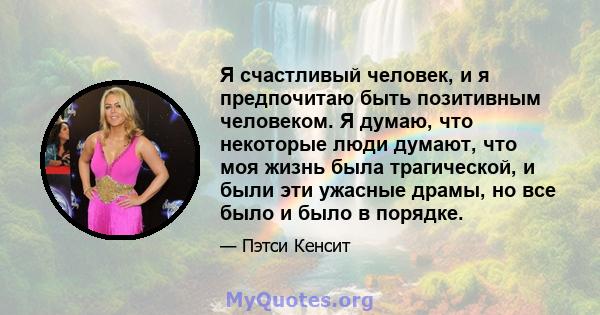 Я счастливый человек, и я предпочитаю быть позитивным человеком. Я думаю, что некоторые люди думают, что моя жизнь была трагической, и были эти ужасные драмы, но все было и было в порядке.

— Пэтси Кенсит

MyQuotes.org